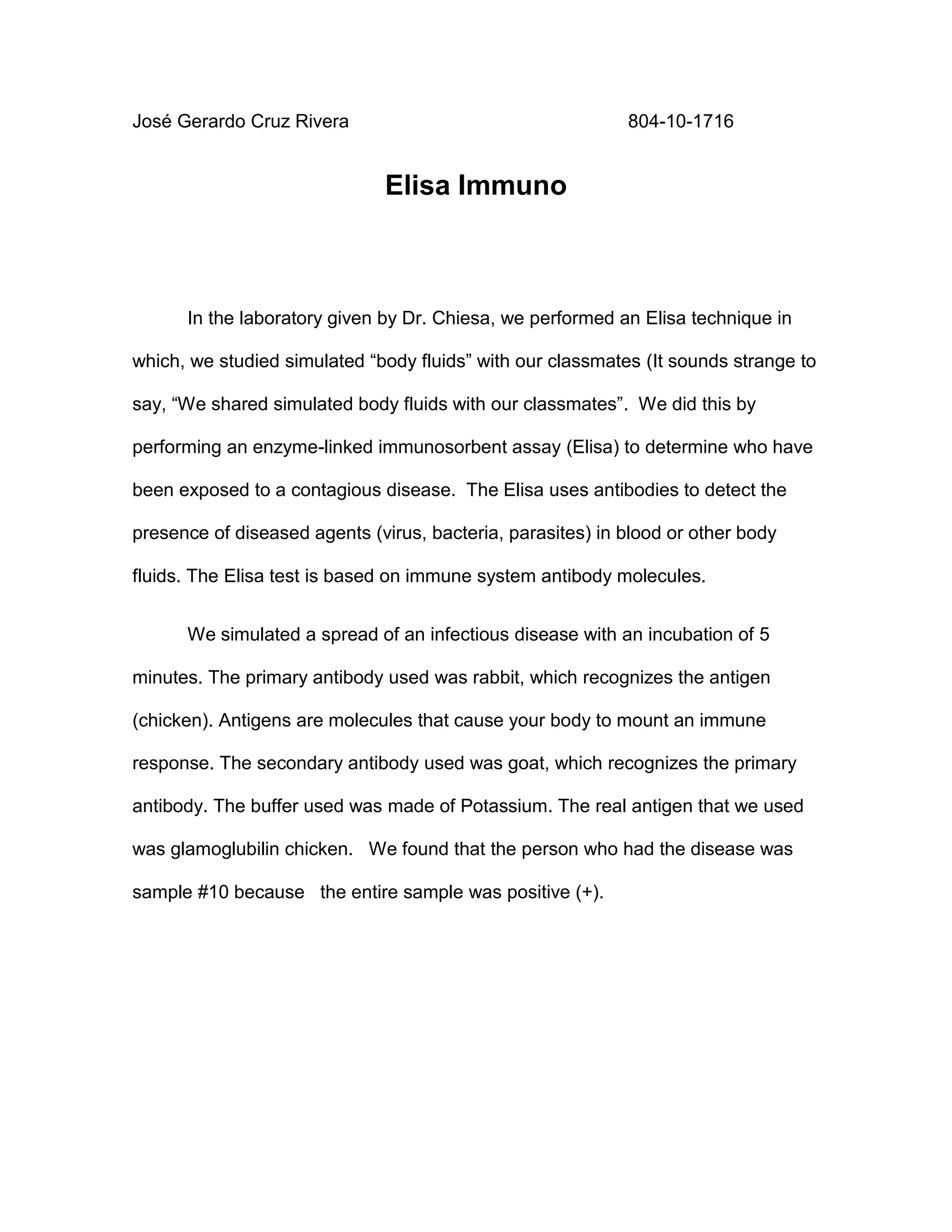 José Gerardo Cruz Rivera 804-10-1716

Elisa Immuno

In the laboratory given by Dr. Chiesa, we performed an Elisa technique in which, we studied simulated “body fluids” with our classmates (It sounds strange to say, “We shared simulated body fluids with our classmates”. We did this by performing an enzyme-linked immunosorbent assay (Elisa) to determine who have been exposed to a contagious disease. The Elisa uses antibodies to detect the presence of diseased agents (virus, bacteria, parasites) in blood or other body fluids. The Elisa test is based on immune system antibody molecules.

We simulated a spread of an infectious disease with an incubation of 5 minutes. The primary antibody used was rabbit, which recognizes the antigen (chicken). Antigens are molecules that cause your body to mount an immune response. The secondary antibody used was goat, which recognizes the primary antibody. The buffer used was made of Potassium. The real antigen that we used was glamoglubilin chicken. We found that the person who had the disease was sample #10 because the entire sample was positive (+).